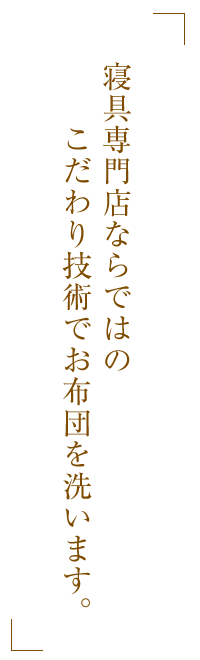 寝具専門店ならではの

こだわり技術でお布団を洗います。